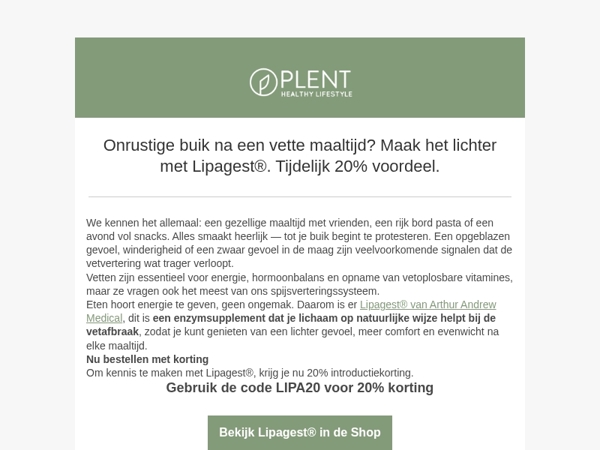 PLENT
HEALTHY LIFESTYLE

Onrustige buik na een vette maaltijd? Maak het lichter met Lipagest®. Tijdelijk 20% voordeel.

We kennen het allemaal: een gezellige maaltijd met vrienden, een rijk bord pasta of een avond vol snacks. Alles smaakt heerlijk — tot je buik begint te protesteren. Een opgeblazen gevoel, winderigheid of een zwaar gevoel in de maag zijn veelvoorkomende signalen dat de vetvertering wat trager verloopt.
Vetten zijn essentieel voor energie, hormoonbalans en opname van vetoplosbare vitamines, maar ze vragen ook het meest van ons spijsverteringssysteem.
Eten hoort energie te geven, geen ongemak. Daarom is er Lipagest® van Arthur Andrew Medical, dit is een enzymsupplement dat je lichaam op natuurlijke wijze helpt bij de vetafbraak, zodat je kunt genieten van een lichter gevoel, meer comfort en evenwicht na elke maaltijd.
Nu bestellen met korting
Om kennis te maken met Lipagest®, krijg je nu 20% introductiekorting.

Gebruik de code LIPA20 voor 20% korting

Bekijk Lipagest® in de Shop